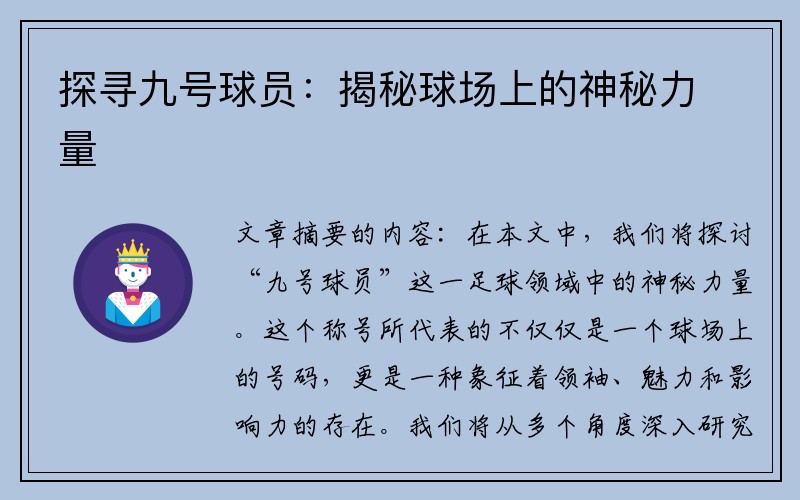 探寻九号球员：揭秘球场上的神秘力量

文章摘要的内容：在本文中，我们将探讨“九号球员”这一足球领域中的神秘力量。这个称号所代表的不仅仅是一个球场上的号码，更是一种象征着领袖、魅力和影响力的存在。我们将从多个角度深入研究